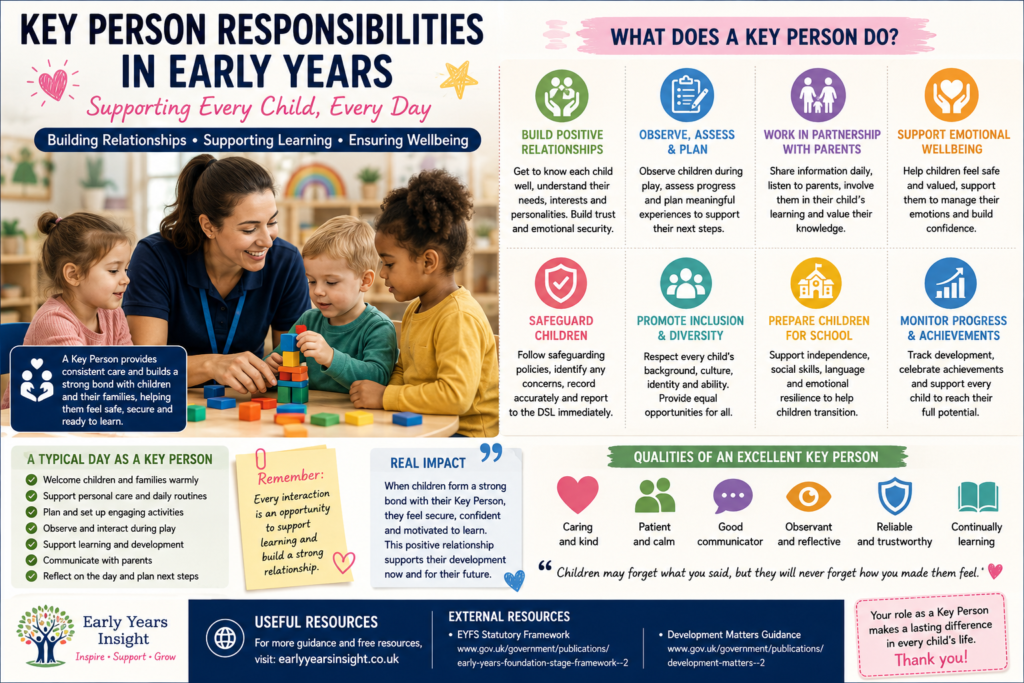 KEY PERSON RESPONSIBILITIES IN EARLY YEARS

Supporting Every Child, Every Day

Building Relationships • Supporting Learning • Ensuring Wellbeing

A Key Person provides consistent care and builds a strong bond with children and their families, helping them feel safe, secure and ready to learn.

WHAT DOES A KEY PERSON DO?

BUILD POSITIVE RELATIONSHIPS
Get to know each child well, understand their needs, interests and personalities. Build trust and emotional security.

OBSERVE, ASSESS & PLAN
Observe children during play, assess progress and plan meaningful experiences to support their next steps.

WORK IN PARTNERSHIP WITH PARENTS
Share information daily, listen to parents, involve them in their child's learning and value their knowledge.

SUPPORT EMOTIONAL WELLBEING
Help children feel safe and valued, support them to manage their emotions and build confidence.

SAFEGUARD CHILDREN
Follow safeguarding policies, identify any concerns, record accurately and report to the DSL immediately.

PROMOTE INCLUSION & DIVERSITY
Respect every child's background, culture, identity and ability. Provide equal opportunities for all.

PREPARE CHILDREN FOR SCHOOL
Support independence, social skills, language and emotional resilience to help children transition.

MONITOR PROGRESS & ACHIEVEMENTS
Track development, celebrate achievements and support every child to reach their full potential.

A TYPICAL DAY AS A KEY PERSON
Welcome children and families warmly
Support personal care and daily routines
Plan and set up engaging activities
Observe and interact during play
Support learning and development
Communicate with parents
Reflect on the day and plan next steps

Remember:
Every interaction is an opportunity to support learning and build a strong relationship.

REAL IMPACT
When children form a strong bond with their Key Person, they feel secure, confident and motivated to learn. This positive relationship supports their development now and for their future.

QUALITIES OF AN EXCELLENT KEY PERSON
Caring and kind
Patient and calm
Good communicator
Observant and reflective
Reliable and trustworthy
Continually learning

"Children may forget what you said, but they will never forget how you made them feel."

Early Years Insight
Inspire • Support • Grow

USEFUL RESOURCES
For more guidance and free resources, visit: earlyyearsinsight.co.uk

EXTERNAL RESOURCES
• EYFS Statutory Framework
www.gov.uk/government/publications/early-years-foundation-stage-framework--2
• Development Matters Guidance
www.gov.uk/government/publications/development-matters--2

Your role as a Key Person makes a lasting difference in every child's life.
Thank you!